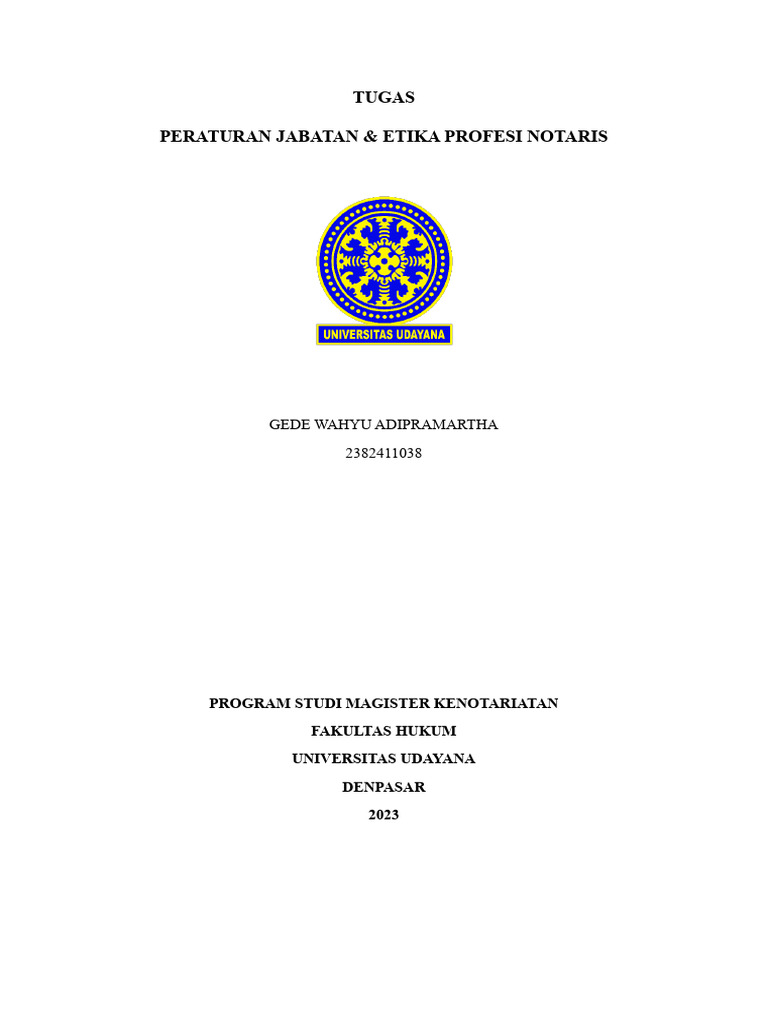 TUGAS

PERATURAN JABATAN & ETIKA PROFESI NOTARIS

UNIVERSITAS UDAYANA

GEDE WAHYU ADIPRAMARTHA

2382411038

PROGRAM STUDI MAGISTER KENOTARIATAN

FAKULTAS HUKUM

UNIVERSITAS UDAYANA

DENPASAR

2023